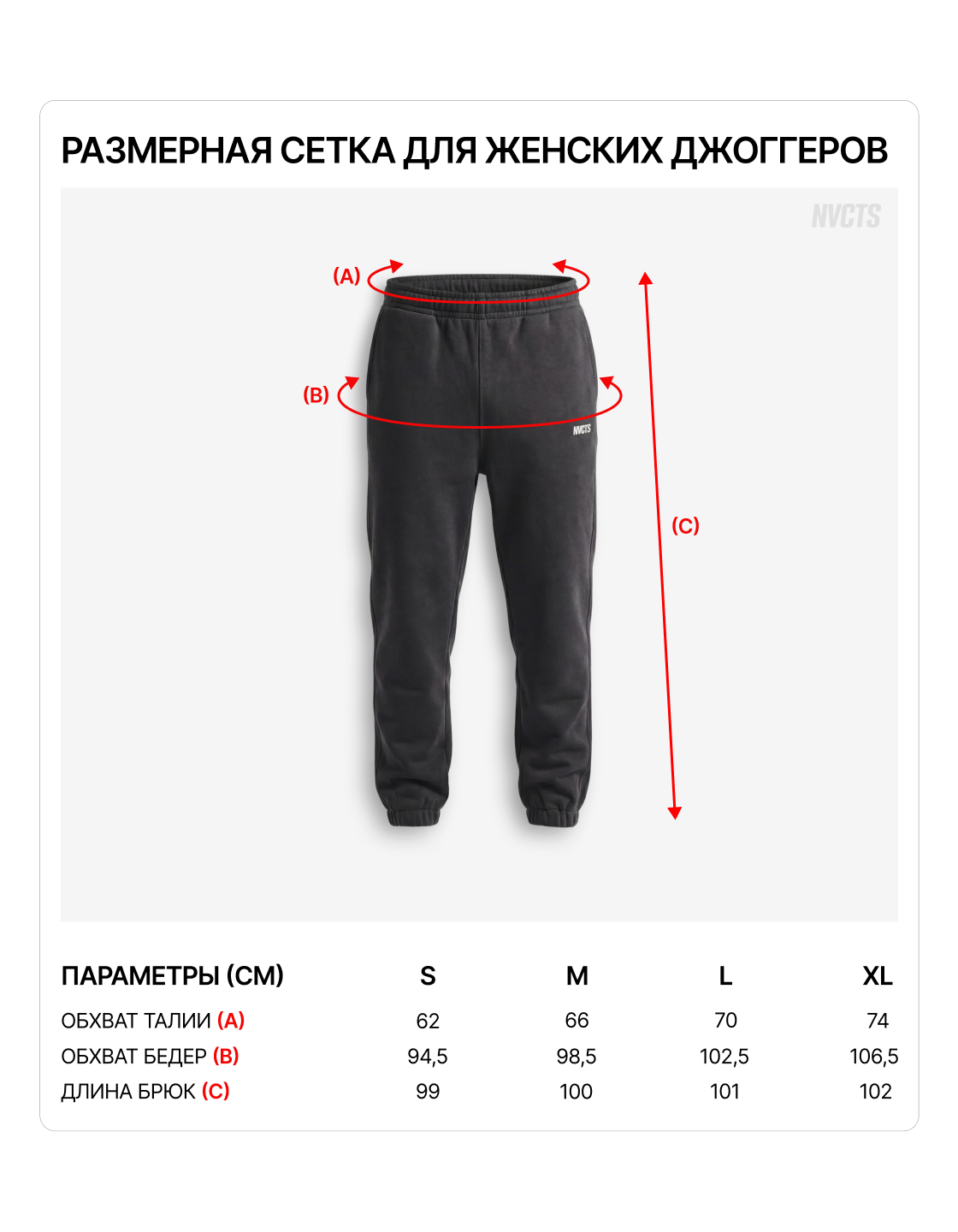 РАЗМЕРНАЯ СЕТКА ДЛЯ ЖЕНСКИХ ДЖОГГЕРОВ

NVCTS

(A)

(B)

NVCTS

(C)

| ПАРАМЕТРЫ (СМ) | S | M | L | XL |
|---|---|---|---|---|
| ОБХВАТ ТАЛИИ (A) | 62 | 66 | 70 | 74 |
| ОБХВАТ БЕДЕР (B) | 94,5 | 98,5 | 102,5 | 106,5 |
| ДЛИНА БРЮК (C) | 99 | 100 | 101 | 102 |